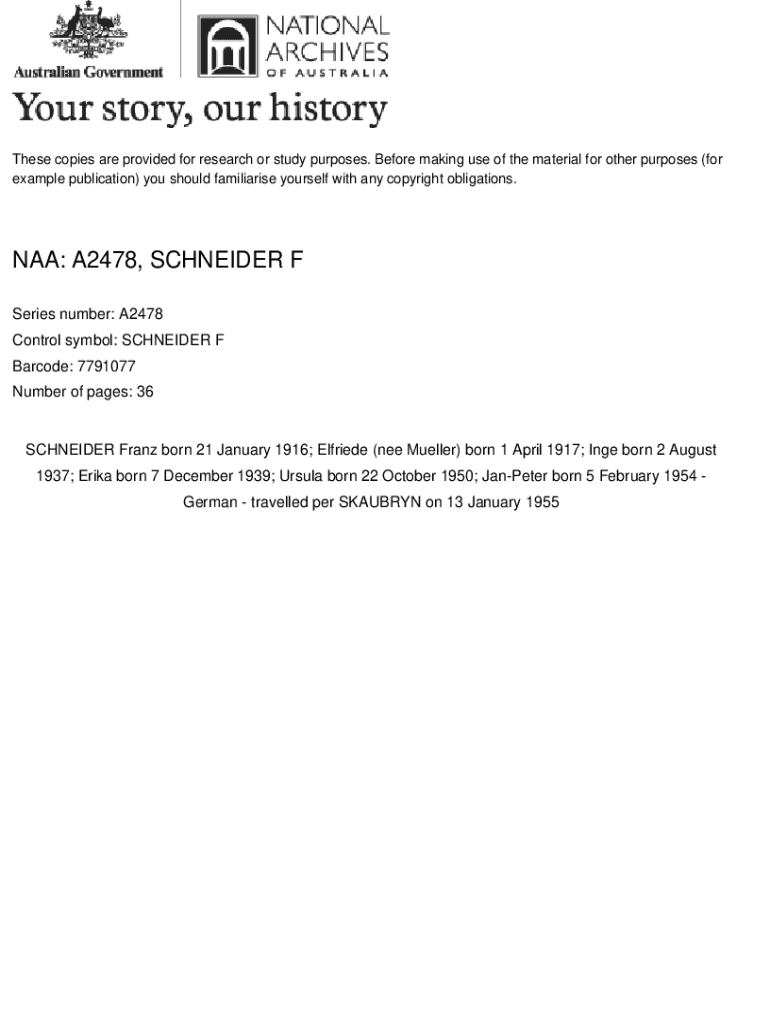 Australian Government

NATIONAL ARCHIVES OF AUSTRALIA

Your story, our history

These copies are provided for research or study purposes. Before making use of the material for other purposes (for example publication) you should familiarise yourself with any copyright obligations.

NAA: A2478, SCHNEIDER F

Series number: A2478

Control symbol: SCHNEIDER F

Barcode: 7791077

Number of pages: 36

SCHNEIDER Franz born 21 January 1916; Elfriede (nee Mueller) born 1 April 1917; Inge born 2 August 1937; Erika born 7 December 1939; Ursula born 22 October 1950; Jan-Peter born 5 February 1954 - German - travelled per SKAUBRYN on 13 January 1955